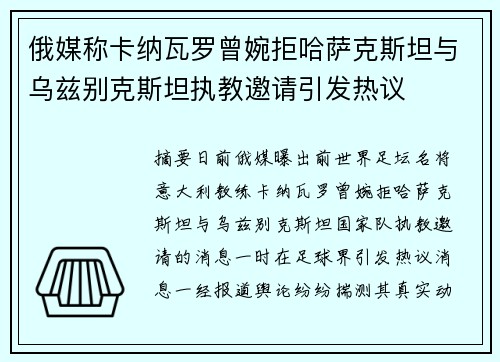 俄媒称卡纳瓦罗曾婉拒哈萨克斯坦与乌兹别克斯坦执教邀请引发热议

摘要日前俄媒曝出前世界足坛名将意大利教练卡纳瓦罗曾婉拒哈萨克斯坦与乌兹别克斯坦国家队执教邀请的消息一时在足球界引发热议消息一经报道舆论纷纷揣测其真实动